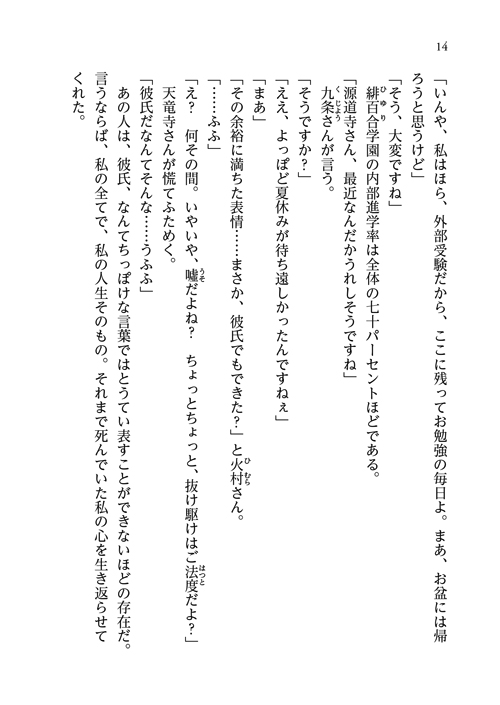 14

「いんや、私はほら、外部受験だから、ここに残ってお勉強の毎日よ。まあ、お盆には帰ろうと思うけど」

「そう、大変ですね」

緋百合学園の内部進学率は全体の七十パーセントほどである。

「源道寺さん、最近なんだかうれしそうですね」

九条さんが言う。

「そうですか？」

「ええ、よっぽど夏休みが待ち遠しかったんですねぇ」

「まあ」

「その余裕に満ちた表情……まさか、彼氏でもできた？」と火村さん。

「……ふふ」

「え？　何その間。いやいや、嘘だよね？　ちょっとちょっと、抜け駆けはご法度だよ？」

天竜寺さんが慌てふためく。

「彼氏だなんてそんな……うふふ」

あの人は、彼氏、なんてちっぽけな言葉ではとうてい表すことができないほどの存在だ。言うならば、私の全てで、私の人生そのもの。それまで死んでいた私の心を生き返らせてくれた。